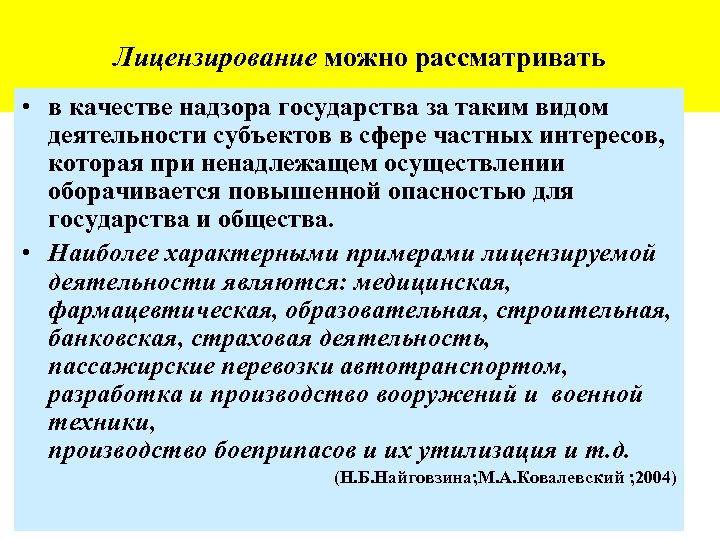 Лицензирование можно рассматривать

• в качестве надзора государства за таким видом деятельности субъектов в сфере частных интересов, которая при ненадлежащем осуществлении оборачивается повышенной опасностью для государства и общества.

• Наиболее характерными примерами лицензируемой деятельности являются: медицинская, фармацевтическая, образовательная, строительная, банковская, страховая деятельность, пассажирские перевозки автотранспортом, разработка и производство вооружений и военной техники, производство боеприпасов и их утилизация и т.д.

(Н.Б.Найговзина;М.А.Ковалевский ;2004)